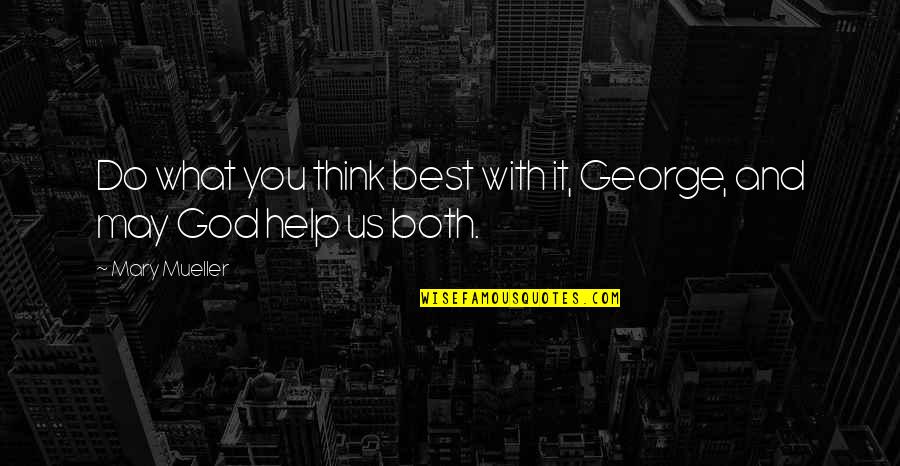 Do what you think best with it, George, and may God help us both.

~ Mary Mueller

WISEFAMOUSQUOTES.COM